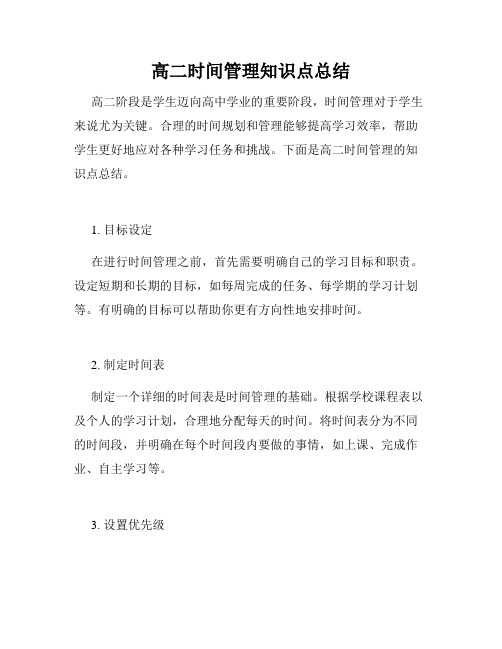 高二时间管理知识点总结

高二阶段是学生迈向高中学业的重要阶段，时间管理对于学生来说尤为关键。合理的时间规划和管理能够提高学习效率，帮助学生更好地应对各种学习任务和挑战。下面是高二时间管理的知识点总结。

1. 目标设定

在进行时间管理之前，首先需要明确自己的学习目标和职责。设定短期和长期的目标，如每周完成的任务、每学期的学习计划等。有明确的目标可以帮助你更有方向性地安排时间。

2. 制定时间表

制定一个详细的时间表是时间管理的基础。根据学校课程表以及个人的学习计划，合理地分配每天的时间。将时间表分为不同的时间段，并明确在每个时间段内要做的事情，如上课、完成作业、自主学习等。

3. 设置优先级